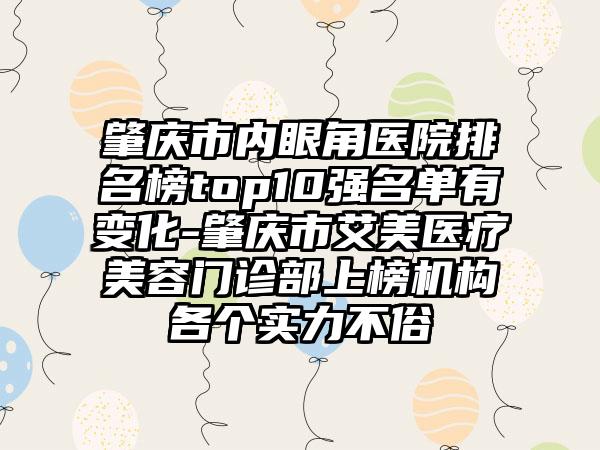 肇庆市内眼角医院排名榜top10强名单有变化-肇庆市艾美医疗美容门诊部上榜机构各个实力不俗